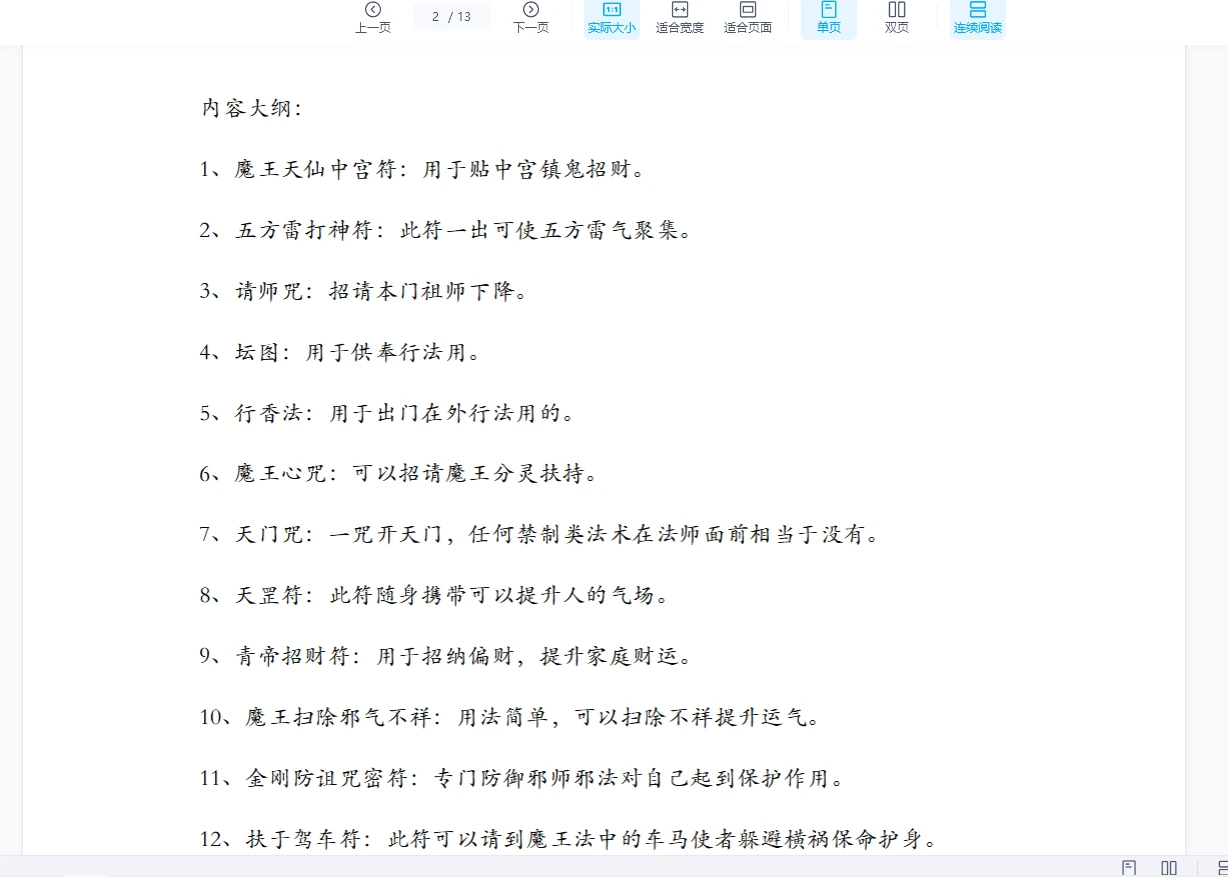 上一页 2 / 13 下一页 实际大小 适合宽度 适合页面 单页 双页 连续阅读

内容大纲：

1、魔王天仙中宫符：用于贴中宫镇鬼招财。

2、五方雷打神符：此符一出可使五方雷气聚集。

3、请师咒：招请本门祖师下降。

4、坛图：用于供奉行法用。

5、行香法：用于出门在外行法用的。

6、魔王心咒：可以招请魔王分灵扶持。

7、天门咒：一咒开天门，任何禁制类法术在法师面前相当于没有。

8、天罡符：此符随身携带可以提升人的气场。

9、青帝招财符：用于招纳偏财，提升家庭财运。

10、魔王扫除邪气不祥：用法简单，可以扫除不祥提升运气。

11、金刚防诅咒密符：专门防御邪师邪法对自己起到保护作用。

12、扶于驾车符：此符可以请到魔王法中的车马使者躲避横祸保命护身。